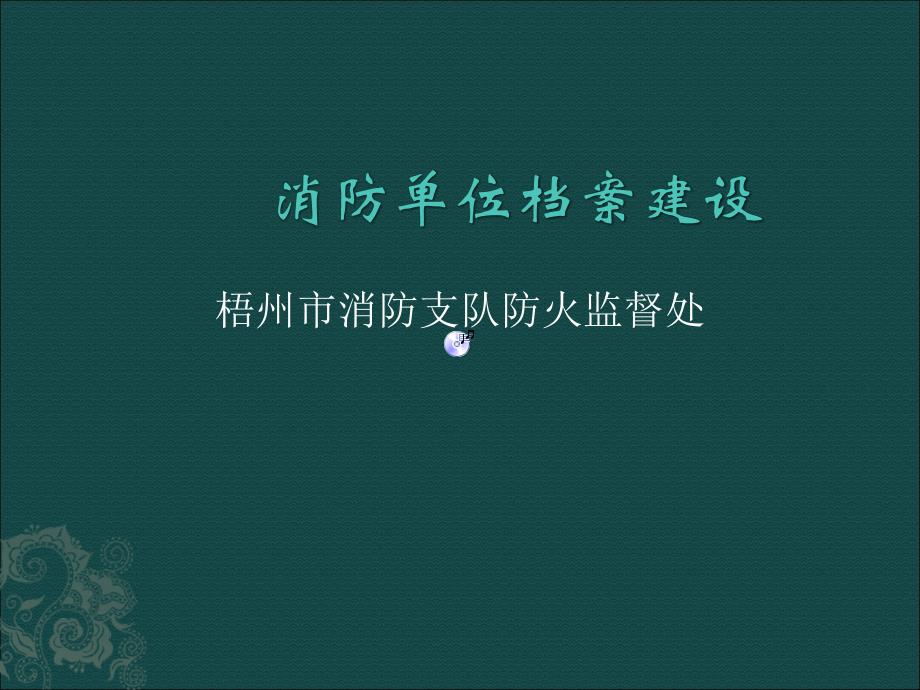 消防单位档案建设

梧州市消防支队防火监督处